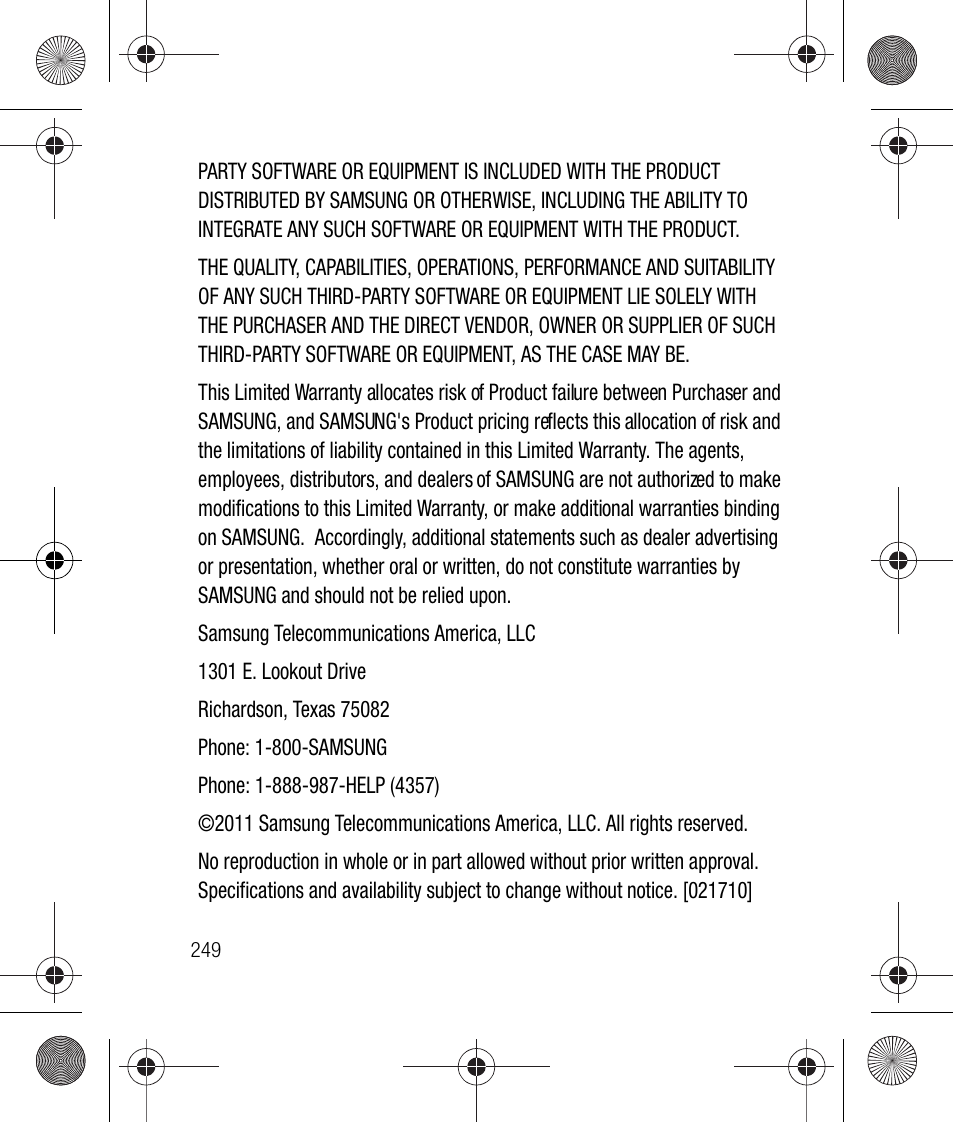 PARTY SOFTWARE OR EQUIPMENT IS INCLUDED WITH THE PRODUCT DISTRIBUTED BY SAMSUNG OR OTHERWISE, INCLUDING THE ABILITY TO INTEGRATE ANY SUCH SOFTWARE OR EQUIPMENT WITH THE PRODUCT.

THE QUALITY, CAPABILITIES, OPERATIONS, PERFORMANCE AND SUITABILITY OF ANY SUCH THIRD-PARTY SOFTWARE OR EQUIPMENT LIE SOLELY WITH THE PURCHASER AND THE DIRECT VENDOR, OWNER OR SUPPLIER OF SUCH THIRD-PARTY SOFTWARE OR EQUIPMENT, AS THE CASE MAY BE.

This Limited Warranty allocates risk of Product failure between Purchaser and SAMSUNG, and SAMSUNG's Product pricing reflects this allocation of risk and the limitations of liability contained in this Limited Warranty. The agents, employees, distributors, and dealers of SAMSUNG are not authorized to make modifications to this Limited Warranty, or make additional warranties binding on SAMSUNG. Accordingly, additional statements such as dealer advertising or presentation, whether oral or written, do not constitute warranties by SAMSUNG and should not be relied upon.

Samsung Telecommunications America, LLC

1301 E. Lookout Drive

Richardson, Texas 75082

Phone: 1-800-SAMSUNG

Phone: 1-888-987-HELP (4357)

©2011 Samsung Telecommunications America, LLC. All rights reserved.

No reproduction in whole or in part allowed without prior written approval. Specifications and availability subject to change without notice. [021710]

249